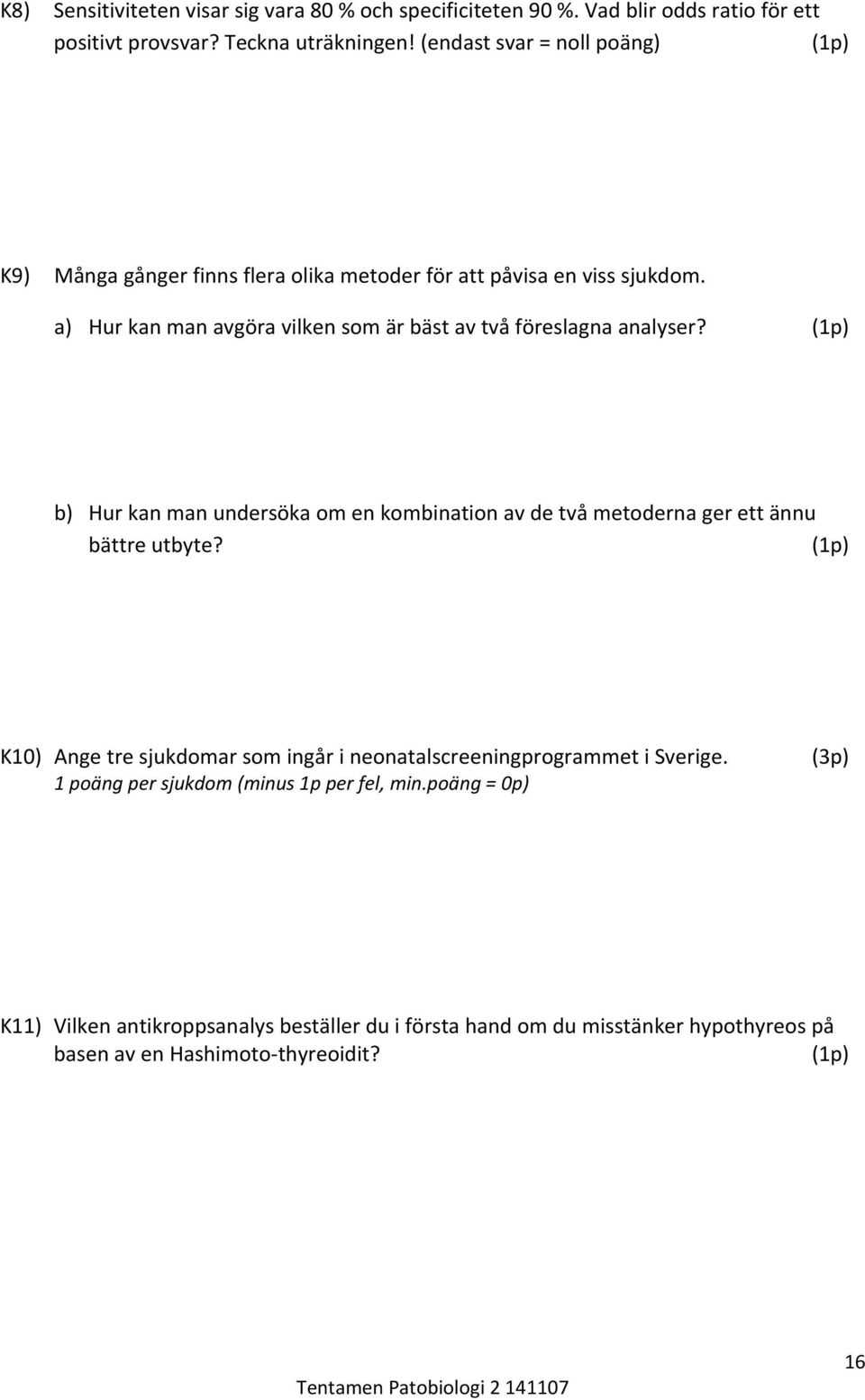 K8) Sensitiviteten visar sig vara 80 % och specificiteten 90 %. Vad blir odds ratio för ett positivt provsvar? Teckna uträkningen! (endast svar = noll poäng) (1p)

K9) Många gånger finns flera olika metoder för att påvisa en viss sjukdom.

a) Hur kan man avgöra vilken som är bäst av två föreslagna analyser? (1p)

b) Hur kan man undersöka om en kombination av de två metoderna ger ett ännu bättre utbyte? (1p)

K10) Ange tre sjukdomar som ingår i neonatalscreeningprogrammet i Sverige. (3p)
1 poäng per sjukdom (minus 1p per fel, min.poäng = 0p)

K11) Vilken antikroppsanalys beställer du i första hand om du misstänker hypothyreos på basen av en Hashimoto-thyreoidit? (1p)

16

Tentamen Patobiologi 2 141107